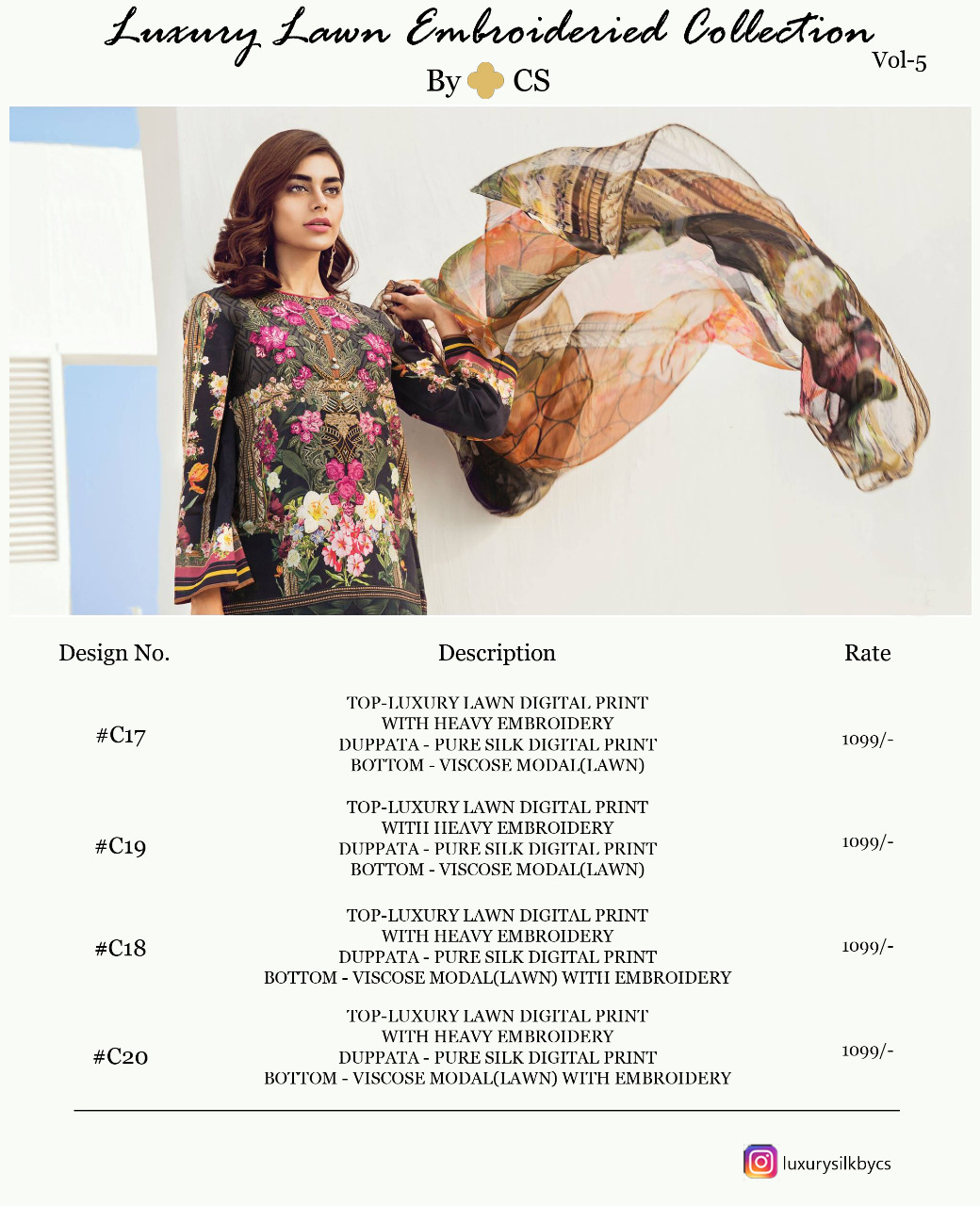 Luxury Lawn Embroideried Collection
Vol-5
By CS

| Design No. | Description | Rate |
|---|---|---|
| #C17 | TOP-LUXURY LAWN DIGITAL PRINT WITH HEAVY EMBROIDERY DUPPATA - PURE SILK DIGITAL PRINT BOTTOM - VISCOSE MODAL(LAWN) | 1099/- |
| #C19 | TOP-LUXURY LAWN DIGITAL PRINT WITH HEAVY EMBROIDERY DUPPATA - PURE SILK DIGITAL PRINT BOTTOM - VISCOSE MODAL(LAWN) | 1099/- |
| #C18 | TOP-LUXURY LAWN DIGITAL PRINT WITH HEAVY EMBROIDERY DUPPATA - PURE SILK DIGITAL PRINT BOTTOM - VISCOSE MODAL(LAWN) WITH EMBROIDERY | 1099/- |
| #C20 | TOP-LUXURY LAWN DIGITAL PRINT WITH HEAVY EMBROIDERY DUPPATA - PURE SILK DIGITAL PRINT BOTTOM - VISCOSE MODAL(LAWN) WITH EMBROIDERY | 1099/- |

luxurysilkbycs